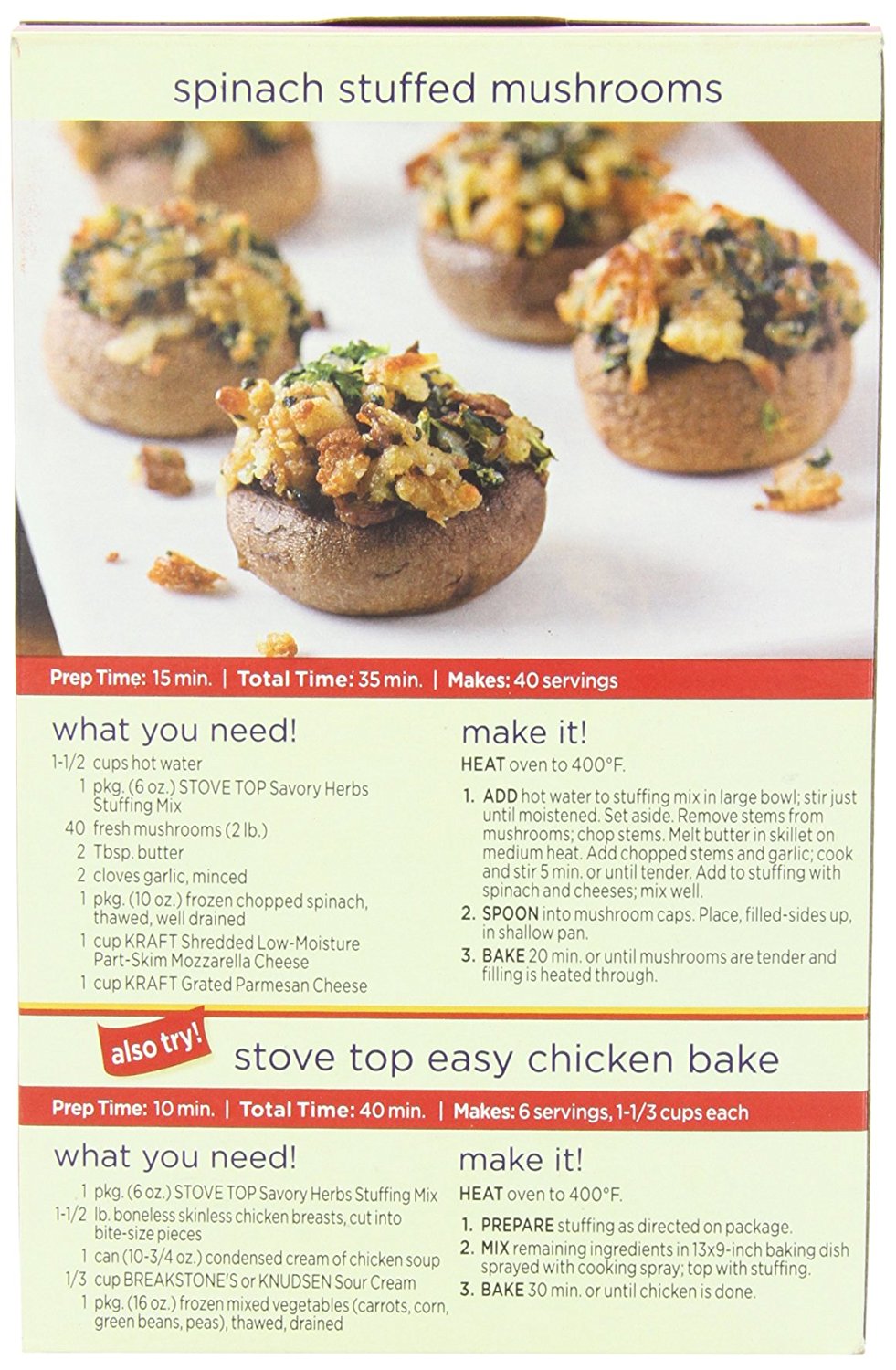 spinach stuffed mushrooms

Prep Time: 15 min. | Total Time: 35 min. | Makes: 40 servings

what you need!

1-1/2 cups hot water

1 pkg. (6 oz.) STOVE TOP Savory Herbs Stuffing Mix

40 fresh mushrooms (2 lb.)

2 Tbsp. butter

2 cloves garlic, minced

1 pkg. (10 oz.) frozen chopped spinach, thawed, well drained

1 cup KRAFT Shredded Low-Moisture Part-Skim Mozzarella Cheese

1 cup KRAFT Grated Parmesan Cheese

make it!

HEAT oven to 400°F.

1. ADD hot water to stuffing mix in large bowl; stir just until moistened. Set aside. Remove stems from mushrooms; chop stems. Melt butter in skillet on medium heat. Add chopped stems and garlic; cook and stir 5 min. or until tender. Add to stuffing with spinach and cheeses; mix well.

2. SPOON into mushroom caps. Place, filled-sides up, in shallow pan.

3. BAKE 20 min. or until mushrooms are tender and filling is heated through.

also try!

stove top easy chicken bake

Prep Time: 10 min. | Total Time: 40 min. | Makes: 6 servings, 1-1/3 cups each

what you need!

1 pkg. (6 oz.) STOVE TOP Savory Herbs Stuffing Mix

1-1/2 lb. boneless skinless chicken breasts, cut into bite-size pieces

1 can (10-3/4 oz.) condensed cream of chicken soup

1/3 cup BREAKSTONE'S or KNUDSEN Sour Cream

1 pkg. (16 oz.) frozen mixed vegetables (carrots, corn, green beans, peas), thawed, drained

make it!

HEAT oven to 400°F.

1. PREPARE stuffing as directed on package.

2. MIX remaining ingredients in 13x9-inch baking dish sprayed with cooking spray; top with stuffing.

3. BAKE 30 min. or until chicken is done.